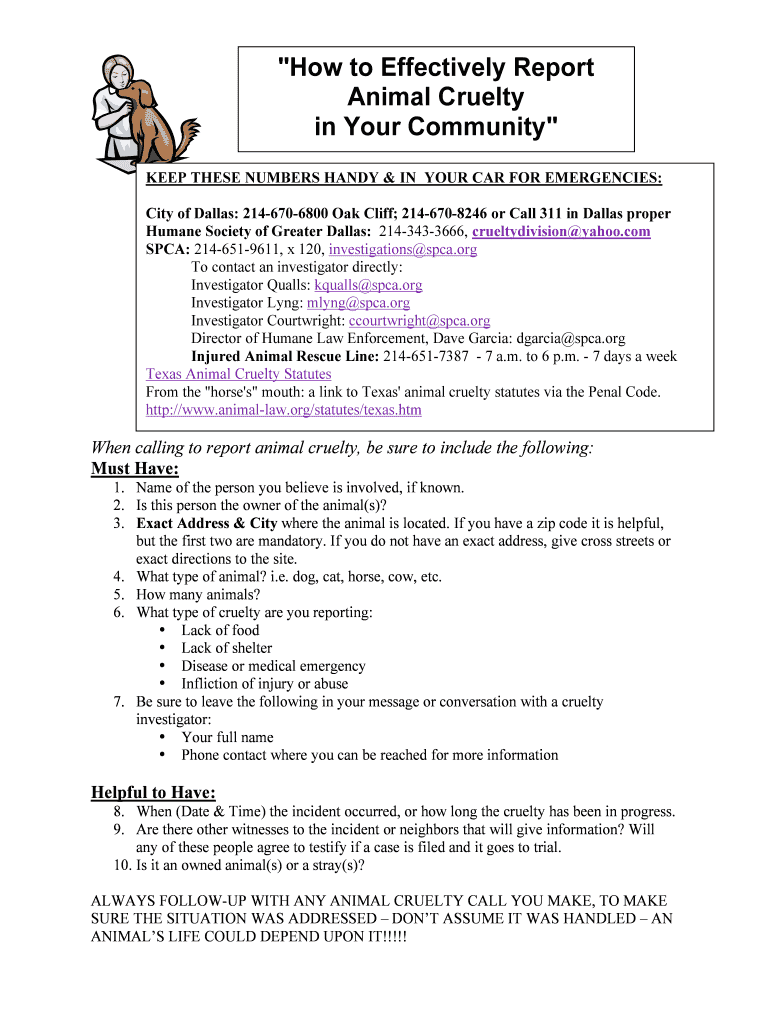 "How to Effectively Report Animal Cruelty in Your Community"

KEEP THESE NUMBERS HANDY & IN YOUR CAR FOR EMERGENCIES:

City of Dallas: 214-670-6800 Oak Cliff; 214-670-8246 or Call 311 in Dallas proper
Humane Society of Greater Dallas: 214-343-3666, crueltydivision@yahoo.com
SPCA: 214-651-9611, x 120, investigations@spca.org
To contact an investigator directly:
Investigator Qualls: kqualls@spca.org
Investigator Lyng: mlyng@spca.org
Investigator Courtwright: ccourtwright@spca.org
Director of Humane Law Enforcement, Dave Garcia: dgarcia@spca.org
Injured Animal Rescue Line: 214-651-7387 - 7 a.m. to 6 p.m. - 7 days a week
Texas Animal Cruelty Statutes
From the "horse's" mouth: a link to Texas' animal cruelty statutes via the Penal Code.
http://www.animal-law.org/statutes/texas.htm

When calling to report animal cruelty, be sure to include the following:
Must Have:
1. Name of the person you believe is involved, if known.
2. Is this person the owner of the animal(s)?
3. Exact Address & City where the animal is located. If you have a zip code it is helpful, but the first two are mandatory. If you do not have an exact address, give cross streets or exact directions to the site.
4. What type of animal? i.e. dog, cat, horse, cow, etc.
5. How many animals?
6. What type of cruelty are you reporting:
• Lack of food
• Lack of shelter
• Disease or medical emergency
• Infliction of injury or abuse
7. Be sure to leave the following in your message or conversation with a cruelty investigator:
• Your full name
• Phone contact where you can be reached for more information

Helpful to Have:
8. When (Date & Time) the incident occurred, or how long the cruelty has been in progress.
9. Are there other witnesses to the incident or neighbors that will give information? Will any of these people agree to testify if a case is filed and it goes to trial.
10. Is it an owned animal(s) or a stray(s)?

ALWAYS FOLLOW-UP WITH ANY ANIMAL CRUELTY CALL YOU MAKE, TO MAKE SURE THE SITUATION WAS ADDRESSED – DON'T ASSUME IT WAS HANDLED – AN ANIMAL'S LIFE COULD DEPEND UPON IT!!!!!